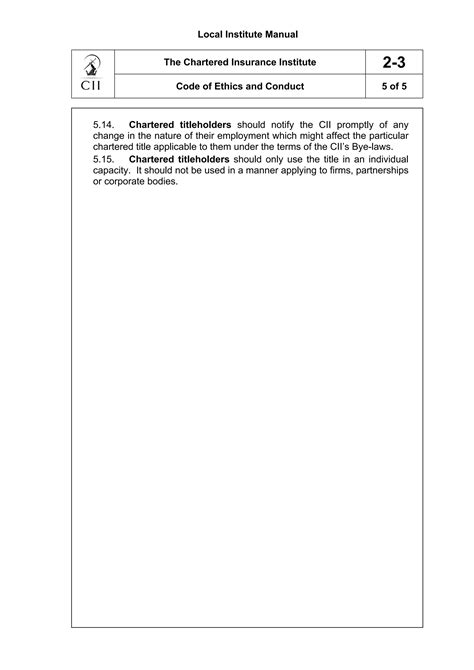 Local Institute Manual

| CII | The Chartered Insurance Institute | 2-3 |
|---|---|---|
| | Code of Ethics and Conduct | 5 of 5 |

5.14. Chartered titleholders should notify the CII promptly of any change in the nature of their employment which might affect the particular chartered title applicable to them under the terms of the CII's Bye-laws.

5.15. Chartered titleholders should only use the title in an individual capacity. It should not be used in a manner applying to firms, partnerships or corporate bodies.